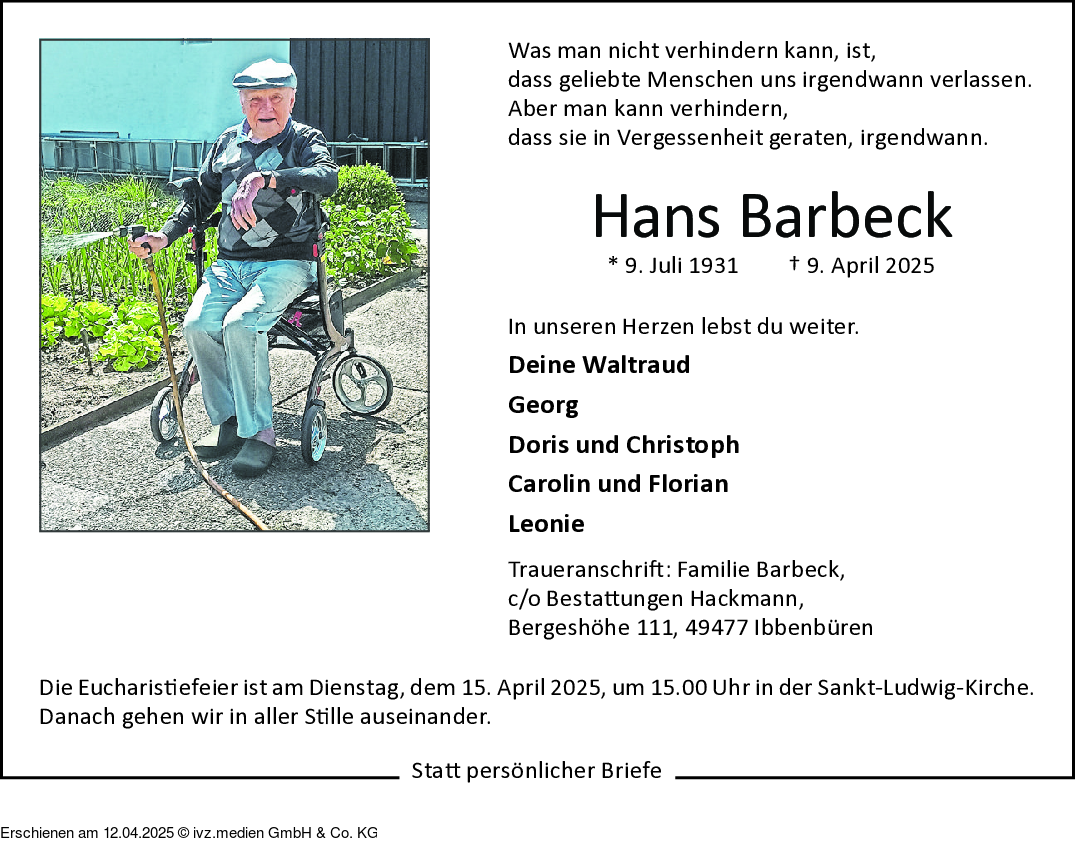 Was man nicht verhindern kann, ist,
dass geliebte Menschen uns irgendwann verlassen.
Aber man kann verhindern,
dass sie in Vergessenheit geraten, irgendwann.

Hans Barbeck

* 9. Juli 1931 † 9. April 2025

In unseren Herzen lebst du weiter.

Deine Waltraud

Georg

Doris und Christoph

Carolin und Florian

Leonie

Traueranschrift: Familie Barbeck,
c/o Bestattungen Hackmann,
Bergeshöhe 111, 49477 Ibbenbüren

Die Eucharistiefeier ist am Dienstag, dem 15. April 2025, um 15.00 Uhr in der Sankt-Ludwig-Kirche.
Danach gehen wir in aller Stille auseinander.

Statt persönlicher Briefe

Erschienen am 12.04.2025 © ivz.medien GmbH & Co. KG